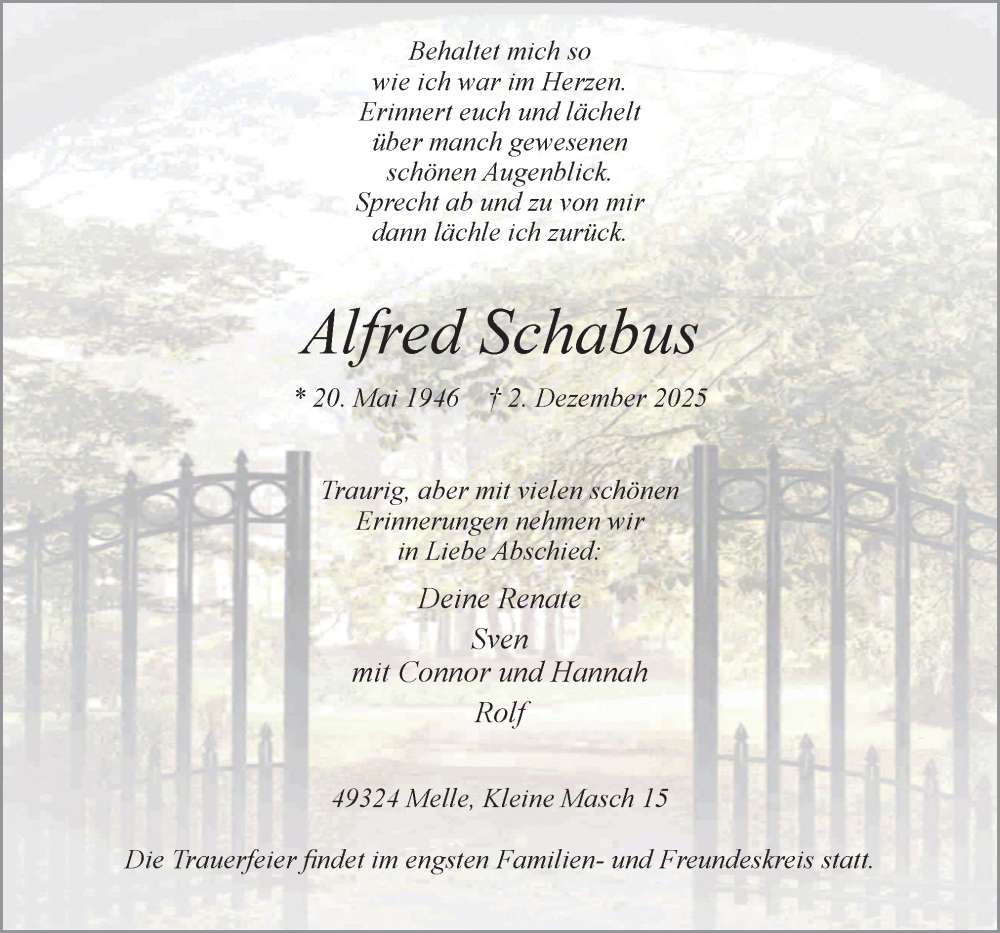 Behaltet mich so
wie ich war im Herzen.
Erinnert euch und lächelt
über manch gewesenen
schönen Augenblick.
Sprecht ab und zu von mir
dann lächle ich zurück.

Alfred Schabus

* 20. Mai 1946 † 2. Dezember 2025

Traurig, aber mit vielen schönen
Erinnerungen nehmen wir
in Liebe Abschied:

Deine Renate
Sven
mit Connor und Hannah
Rolf

49324 Melle, Kleine Masch 15

Die Trauerfeier findet im engsten Familien- und Freundeskreis statt.